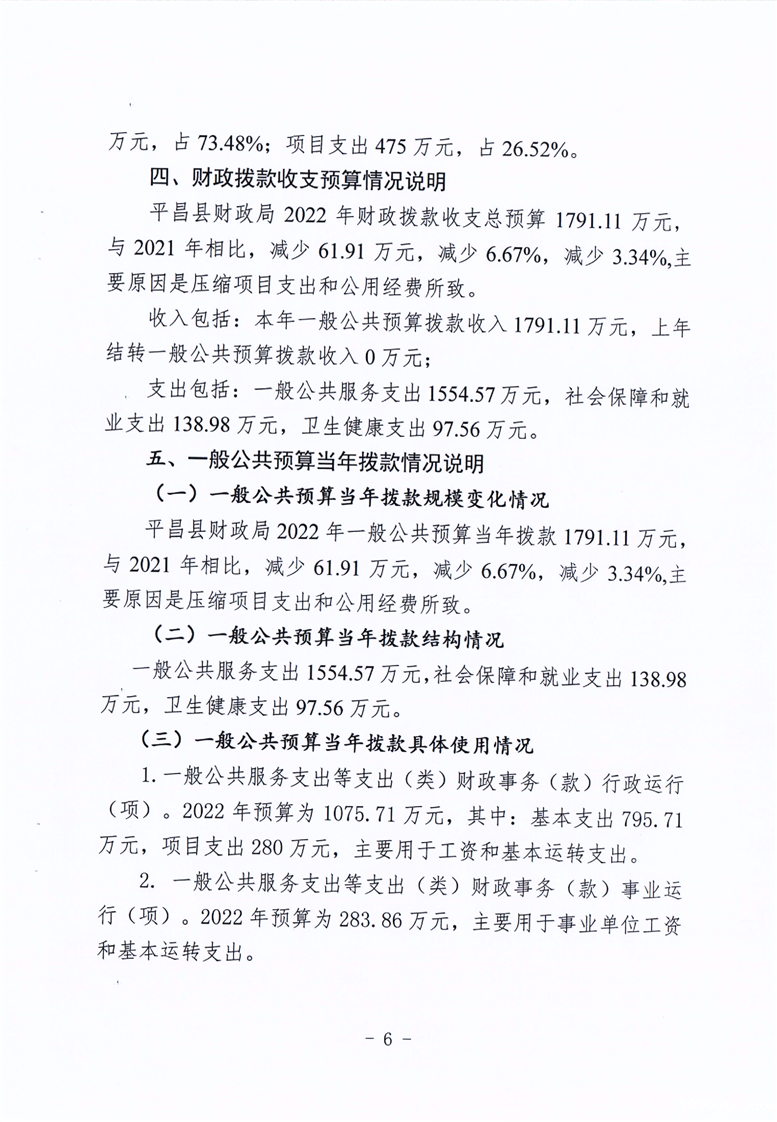 万元，占 73.48%；项目支出 475 万元，占 26.52%。

四、财政拨款收支预算情况说明

平昌县财政局 2022 年财政拨款收支总预算 1791.11 万元，与 2021 年相比，减少 61.91 万元，减少 6.67%，减少 3.34%,主要原因是压缩项目支出和公用经费所致。

收入包括：本年一般公共预算拨款收入 1791.11 万元，上年结转一般公共预算拨款收入 0 万元；

支出包括：一般公共服务支出 1554.57 万元，社会保障和就业支出 138.98 万元，卫生健康支出 97.56 万元。

五、一般公共预算当年拨款情况说明

（一）一般公共预算当年拨款规模变化情况

平昌县财政局 2022 年一般公共预算当年拨款 1791.11 万元，与 2021 年相比，减少 61.91 万元，减少 6.67%，减少 3.34%,主要原因是压缩项目支出和公用经费所致。

（二）一般公共预算当年拨款结构情况

一般公共服务支出 1554.57 万元，社会保障和就业支出 138.98 万元，卫生健康支出 97.56 万元。

（三）一般公共预算当年拨款具体使用情况

1. 一般公共服务支出等支出（类）财政事务（款）行政运行（项）。2022 年预算为 1075.71 万元，其中：基本支出 795.71 万元，项目支出 280 万元，主要用于工资和基本运转支出。

2. 一般公共服务支出等支出（类）财政事务（款）事业运行（项）。2022 年预算为 283.86 万元，主要用于事业单位工资和基本运转支出。

- 6 -